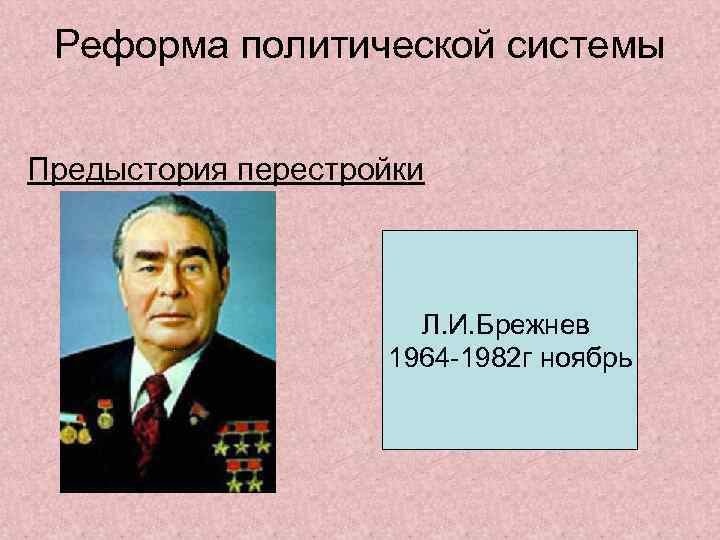 Реформа политической системы

Предыстория перестройки

Л.И.Брежнев
1964-1982г ноябрь